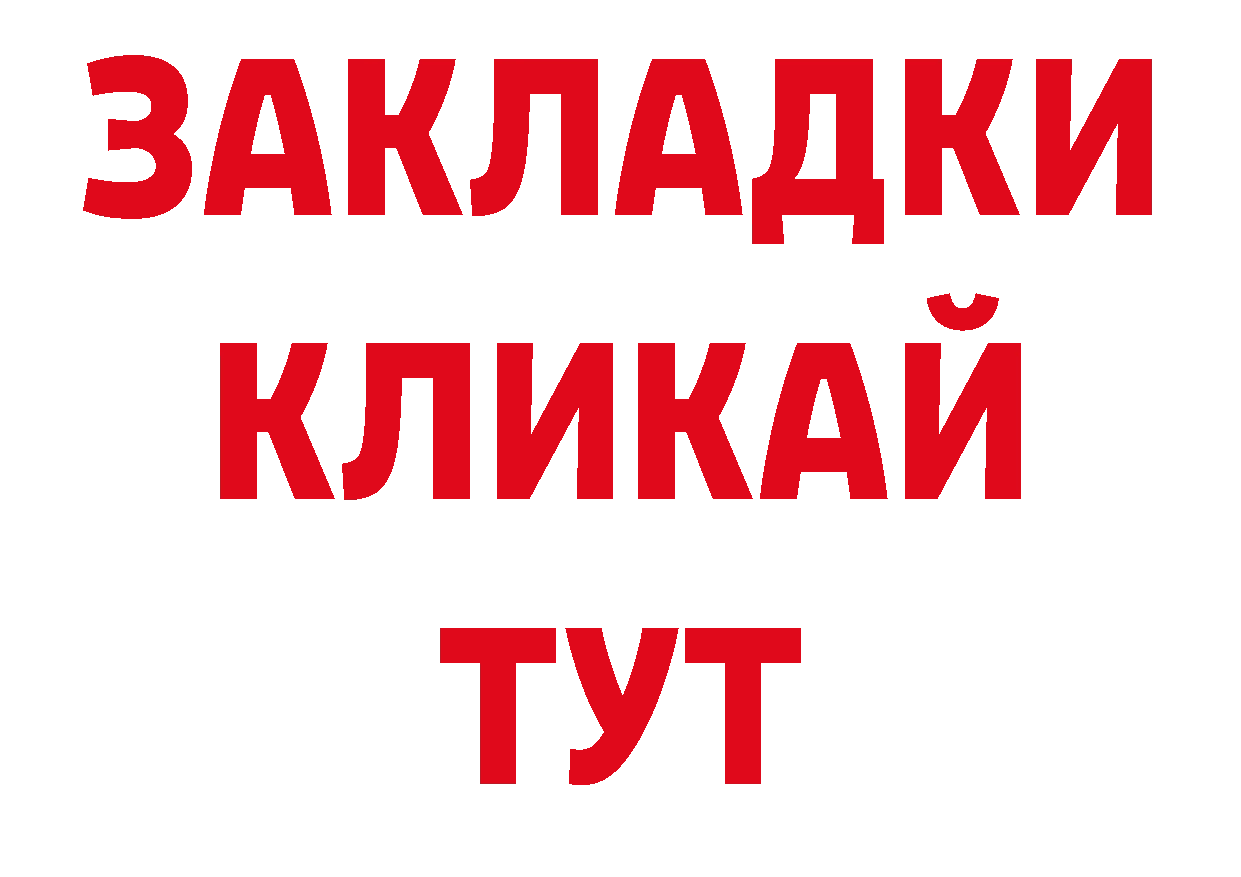 ЗАКЛАДКИ
КЛИКАЙ
ТУТ